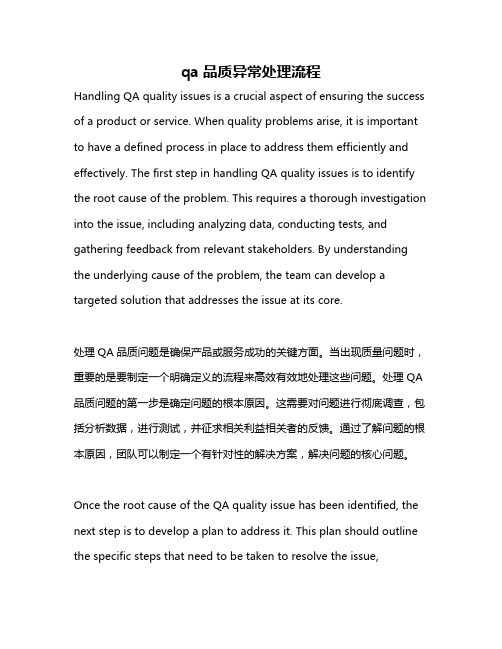 qa 品质异常处理流程

Handling QA quality issues is a crucial aspect of ensuring the success of a product or service. When quality problems arise, it is important to have a defined process in place to address them efficiently and effectively. The first step in handling QA quality issues is to identify the root cause of the problem. This requires a thorough investigation into the issue, including analyzing data, conducting tests, and gathering feedback from relevant stakeholders. By understanding the underlying cause of the problem, the team can develop a targeted solution that addresses the issue at its core.

处理 QA 品质问题是确保产品或服务成功的关键方面。当出现质量问题时，重要的是要制定一个明确定义的流程来高效有效地处理这些问题。处理 QA 品质问题的第一步是确定问题的根本原因。这需要对问题进行彻底调查，包括分析数据，进行测试，并征求相关利益相关者的反馈。通过了解问题的根本原因，团队可以制定一个有针对性的解决方案，解决问题的核心问题。

Once the root cause of the QA quality issue has been identified, the next step is to develop a plan to address it. This plan should outline the specific steps that need to be taken to resolve the issue,